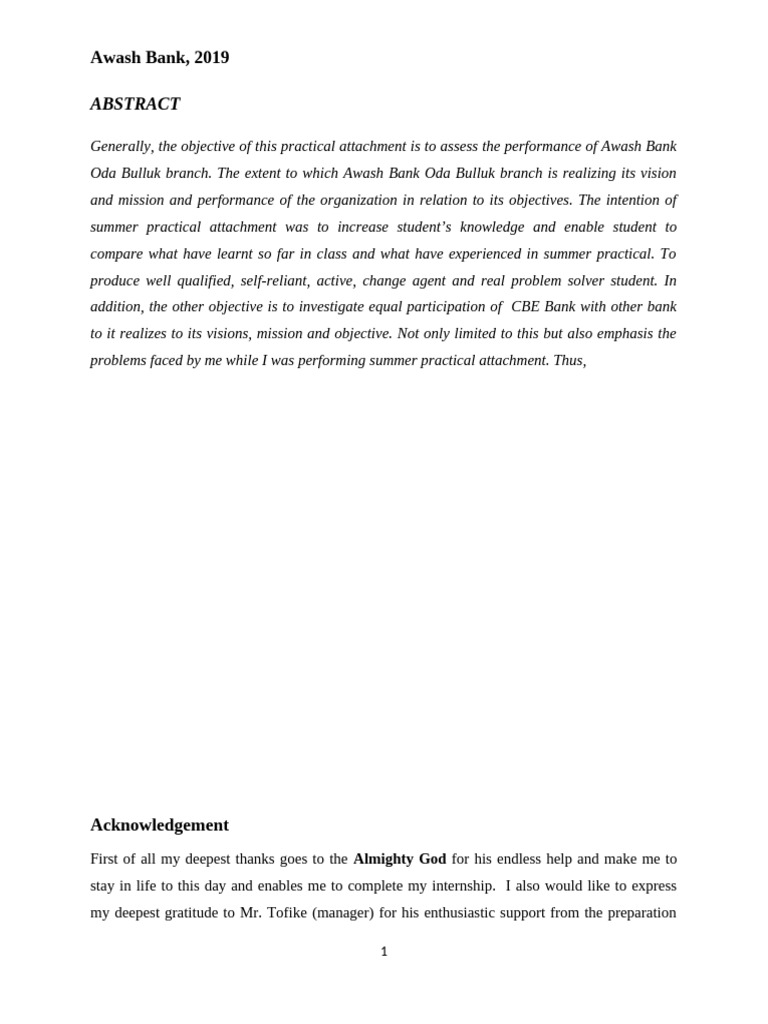 Awash Bank, 2019

ABSTRACT

Generally, the objective of this practical attachment is to assess the performance of Awash Bank Oda Bulluk branch. The extent to which Awash Bank Oda Bulluk branch is realizing its vision and mission and performance of the organization in relation to its objectives. The intention of summer practical attachment was to increase student's knowledge and enable student to compare what have learnt so far in class and what have experienced in summer practical. To produce well qualified, self-reliant, active, change agent and real problem solver student. In addition, the other objective is to investigate equal participation of CBE Bank with other bank to it realizes to its visions, mission and objective. Not only limited to this but also emphasis the problems faced by me while I was performing summer practical attachment. Thus,

Acknowledgement

First of all my deepest thanks goes to the Almighty God for his endless help and make me to stay in life to this day and enables me to complete my internship. I also would like to express my deepest gratitude to Mr. Tofike (manager) for his enthusiastic support from the preparation

1